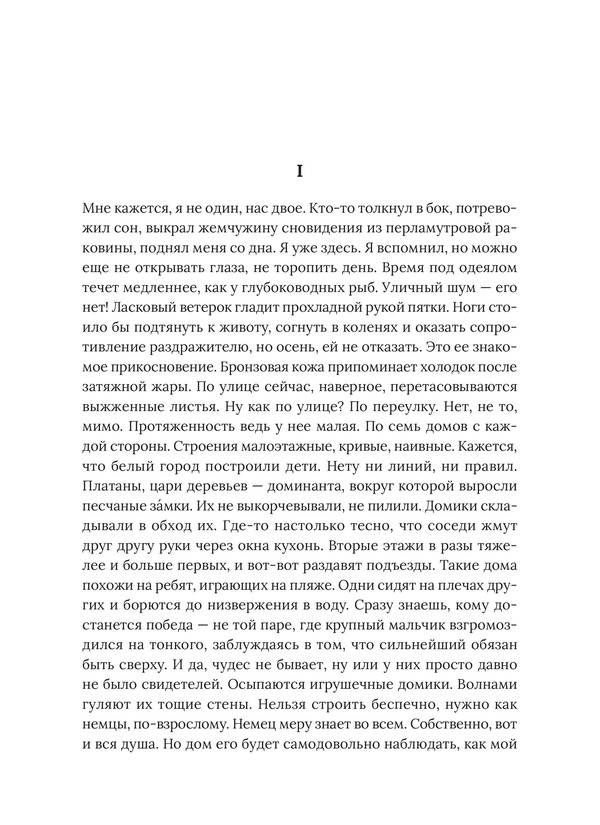 I

Мне кажется, я не один, нас двое. Кто-то толкнул в бок, потревожил сон, выкрал жемчужину сновидения из перламутровой раковины, поднял меня со дна. Я уже здесь. Я вспомнил, но можно еще не открывать глаза, не торопить день. Время под одеялом течет медленнее, как у глубоководных рыб. Уличный шум — его нет! Ласковый ветерок гладит прохладной рукой пятки. Ноги стоило бы подтянуть к животу, согнуть в коленях и оказать сопротивление раздражителю, но осень, ей не отказать. Это ее знакомое прикосновение. Бронзовая кожа припоминает холодок после затяжной жары. По улице сейчас, наверное, перетасовываются выжженные листья. Ну как по улице? По переулку. Нет, не то, мимо. Протяженность ведь у нее малая. По семь домов с каждой стороны. Строения малоэтажные, кривые, наивные. Кажется, что белый город построили дети. Нету ни линий, ни правил. Платаны, цари деревьев — доминанта, вокруг которой выросли песчаные за́мки. Их не выкорчевывали, не пилили. Домики складывали в обход их. Где-то настолько тесно, что соседи жмут друг другу руки через окна кухонь. Вторые этажи в разы тяжелее и больше первых, и вот-вот раздавят подъезды. Такие дома похожи на ребят, играющих на пляже. Одни сидят на плечах других и борются до низвержения в воду. Сразу знаешь, кому достанется победа — не той паре, где крупный мальчик взгромоздился на тонкого, заблуждаясь в том, что сильнейший обязан быть сверху. И да, чудес не бывает, ну или у них просто давно не было свидетелей. Осыпаются игрушечные домики. Волнами гуляют их тощие стены. Нельзя строить беспечно, нужно как немцы, по-взрослому. Немец меру знает во всем. Собственно, вот и вся душа. Но дом его будет самодовольно наблюдать, как мой